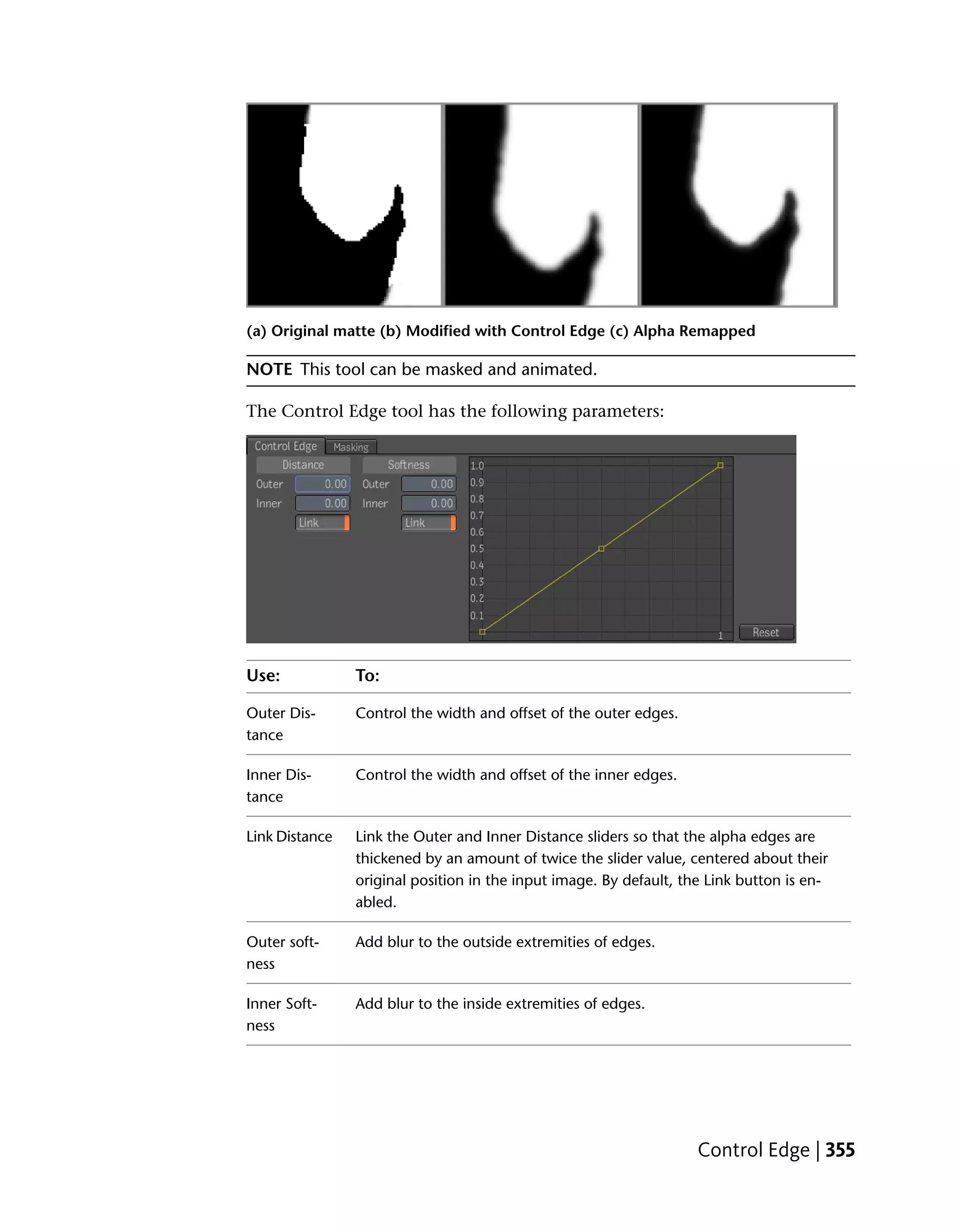 (a) Original matte (b) Modified with Control Edge (c) Alpha Remapped

NOTE This tool can be masked and animated.

The Control Edge tool has the following parameters:

Control Edge Masking
Distance
Outer 0.00
Inner 0.00
Link
Softness
Outer 0.00
Inner 0.00
Link
1.0
0.9
0.8
0.7
0.6
0.5
0.4
0.3
0.2
0.1
1
Reset

| Use: | To: |
|---|---|
| Outer Distance | Control the width and offset of the outer edges. |
| Inner Distance | Control the width and offset of the inner edges. |
| Link Distance | Link the Outer and Inner Distance sliders so that the alpha edges are thickened by an amount of twice the slider value, centered about their original position in the input image. By default, the Link button is enabled. |
| Outer softness | Add blur to the outside extremities of edges. |
| Inner Softness | Add blur to the inside extremities of edges. |

Control Edge | 355